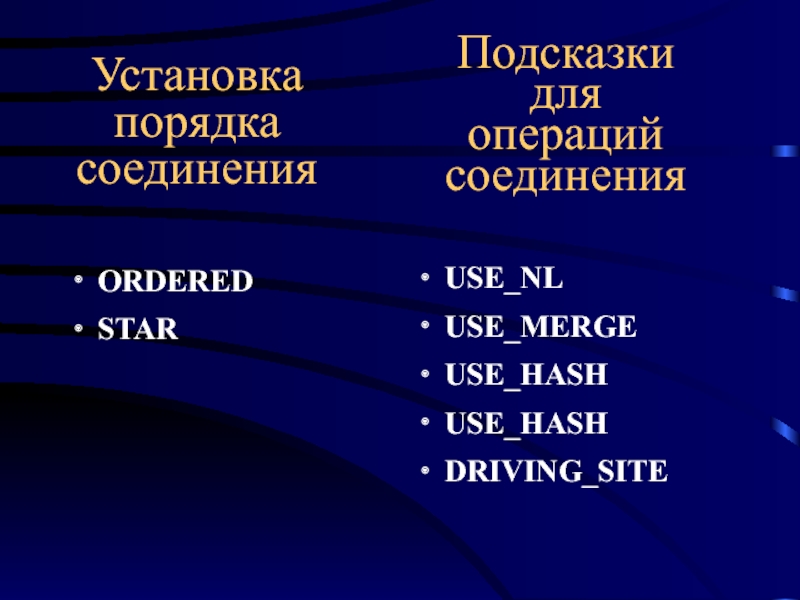 Установка
порядка
соединения

• ORDERED
• STAR

Подсказки
для
операций
соединения

• USE_NL
• USE_MERGE
• USE_HASH
• USE_HASH
• DRIVING_SITE